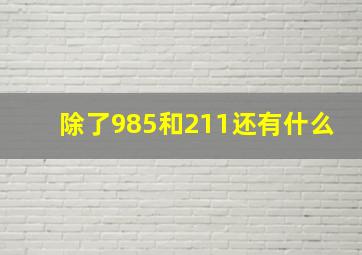 除了985和211还有什么